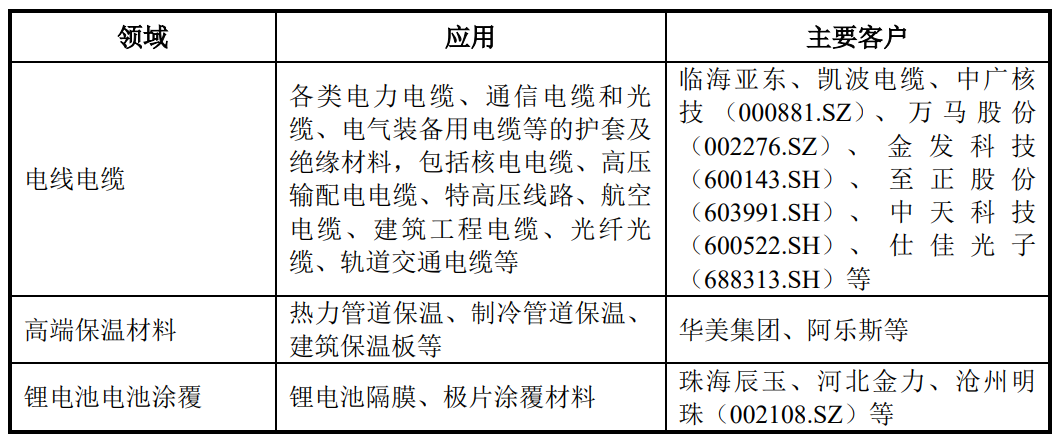 | 领域 | 应用 | 主要客户 |
|---|---|---|
| 电线电缆 | 各类电力电缆、通信电缆和光缆、电气装备用电缆等的护套及绝缘材料，包括核电电缆、高压输配电电缆、特高压线路、航空电缆、建筑工程电缆、光纤光缆、轨道交通电缆等 | 临海亚东、凯波电缆、中广核技（000881.SZ）、万马股份（002276.SZ）、金发科技（600143.SH）、至正股份（603991.SH）、中天科技（600522.SH）、仕佳光子（688313.SH）等 |
| 高端保温材料 | 热力管道保温、制冷管道保温、建筑保温板等 | 华美集团、阿乐斯等 |
| 锂电池电池涂覆 | 锂电池隔膜、极片涂覆材料 | 珠海辰玉、河北金力、沧州明珠（002108.SZ）等 |